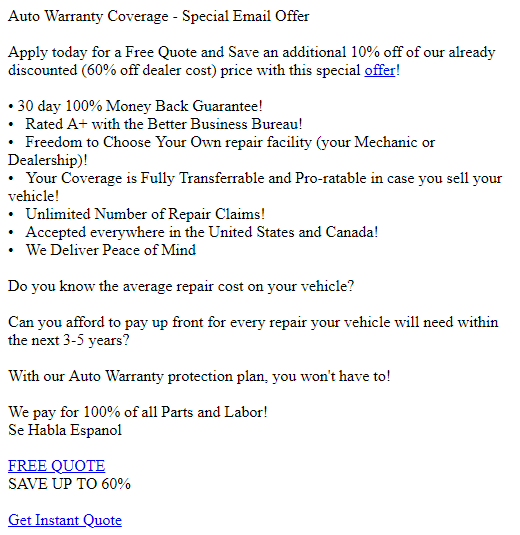 Auto Warranty Coverage - Special Email Offer

Apply today for a Free Quote and Save an additional 10% off of our already discounted (60% off dealer cost) price with this special offer!

• 30 day 100% Money Back Guarantee!
• Rated A+ with the Better Business Bureau!
• Freedom to Choose Your Own repair facility (your Mechanic or Dealership)!
• Your Coverage is Fully Transferrable and Pro-ratable in case you sell your vehicle!
• Unlimited Number of Repair Claims!
• Accepted everywhere in the United States and Canada!
• We Deliver Peace of Mind

Do you know the average repair cost on your vehicle?

Can you afford to pay up front for every repair your vehicle will need within the next 3-5 years?

With our Auto Warranty protection plan, you won't have to!

We pay for 100% of all Parts and Labor!
Se Habla Espanol

FREE QUOTE
SAVE UP TO 60%

Get Instant Quote